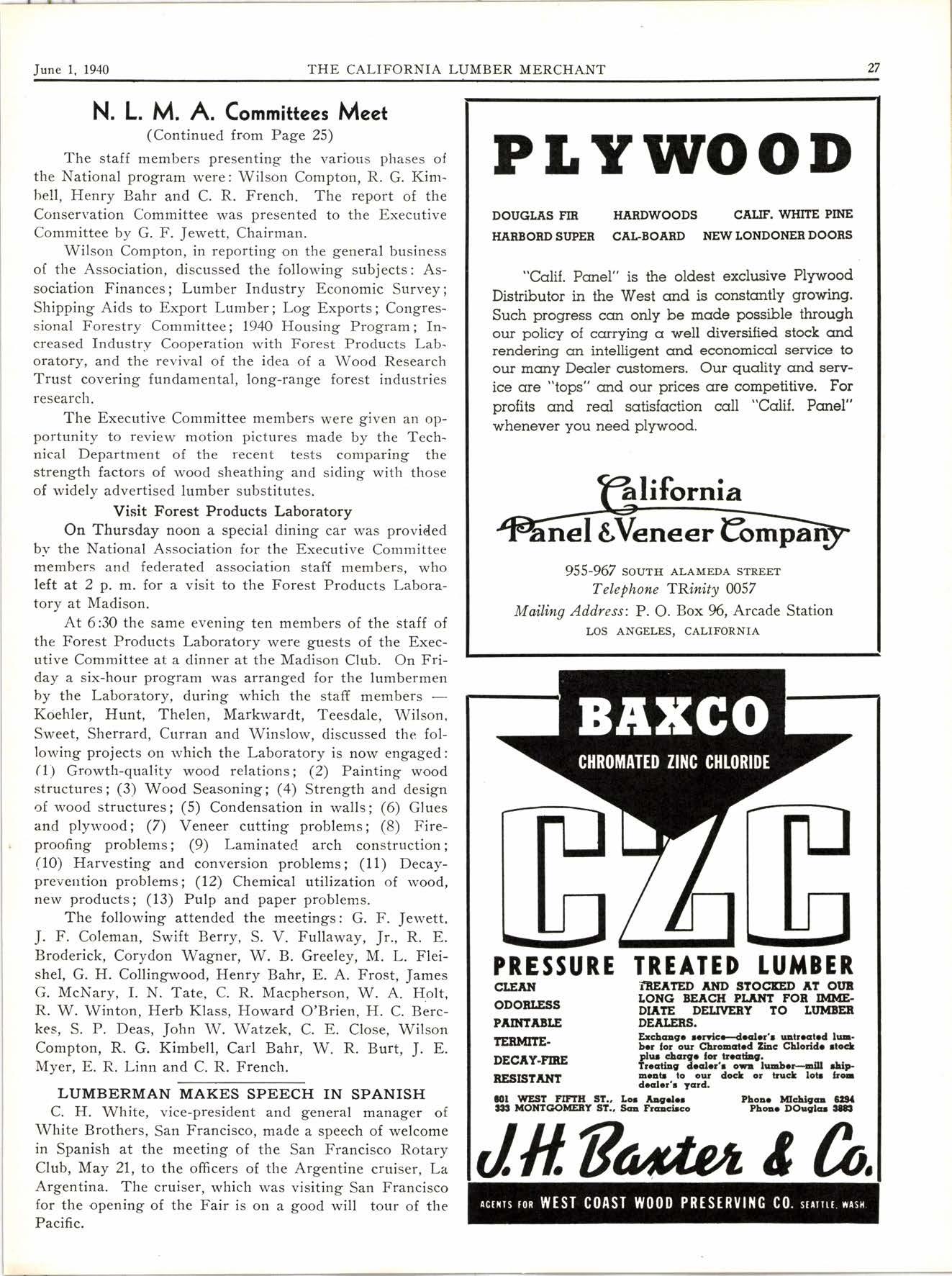 June 1, 1940 THE CALIFORNIA LUMBER MERCHANT 27

N. L. M. A. Committees Meet
(Continued from Page 25)

The staff members presenting the various phases of the National program were: Wilson Compton, R. G. Kimbell, Henry Bahr and C. R. French. The report of the Conservation Committee was presented to the Executive Committee by G. F. Jewett, Chairman.

Wilson Compton, in reporting on the general business of the Association, discussed the following subjects: Association Finances; Lumber Industry Economic Survey; Shipping Aids to Export Lumber; Log Exports; Congressional Forestry Committee; 1940 Housing Program; Increased Industry Cooperation with Forest Products Laboratory, and the revival of the idea of a Wood Research Trust covering fundamental, long-range forest industries research.

The Executive Committee members were given an opportunity to review motion pictures made by the Technical Department of the recent tests comparing the strength factors of wood sheathing and siding with those of widely advertised lumber substitutes.

Visit Forest Products Laboratory

On Thursday noon a special dining car was provided by the National Association for the Executive Committee members and federated association staff members, who left at 2 p. m. for a visit to the Forest Products Laboratory at Madison.

At 6:30 the same evening ten members of the staff of the Forest Products Laboratory were guests of the Executive Committee at a dinner at the Madison Club. On Friday a six-hour program was arranged for the lumbermen by the Laboratory, during which the staff members — Koehler, Hunt, Thelen, Markwardt, Teesdale, Wilson, Sweet, Sherrard, Curran and Winslow, discussed the following projects on which the Laboratory is now engaged: (1) Growth-quality wood relations; (2) Painting wood structures; (3) Wood Seasoning; (4) Strength and design of wood structures; (5) Condensation in walls; (6) Glues and plywood; (7) Veneer cutting problems; (8) Fireproofing problems; (9) Laminated arch construction; (10) Harvesting and conversion problems; (11) Decay-prevention problems; (12) Chemical utilization of wood, new products; (13) Pulp and paper problems.

The following attended the meetings: G. F. Jewett, J. F. Coleman, Swift Berry, S. V. Fullaway, Jr., R. E. Broderick, Corydon Wagner, W. B. Greeley, M. L. Fleishel, G. H. Collingwood, Henry Bahr, E. A. Frost, James G. McNary, I. N. Tate, C. R. Macpherson, W. A. Holt, R. W. Winton, Herb Klass, Howard O'Brien, H. C. Berckes, S. P. Deas, John W. Watzek, C. E. Close, Wilson Compton, R. G. Kimbell, Carl Bahr, W. R. Burt, J. E. Myer, E. R. Linn and C. R. French.

LUMBERMAN MAKES SPEECH IN SPANISH

C. H. White, vice-president and general manager of White Brothers, San Francisco, made a speech of welcome in Spanish at the meeting of the San Francisco Rotary Club, May 21, to the officers of the Argentine cruiser, La Argentina. The cruiser, which was visiting San Francisco for the opening of the Fair is on a good will tour of the Pacific.

PLYWOOD

DOUGLAS FIR HARDWOODS CALIF. WHITE PINE
HARBORD SUPER CAL-BOARD NEW LONDONER DOORS

"Calif. Panel" is the oldest exclusive Plywood Distributor in the West and is constantly growing. Such progress can only be made possible through our policy of carrying a well diversified stock and rendering an intelligent and economical service to our many Dealer customers. Our quality and service are "tops" and our prices are competitive. For profits and real satisfaction call "Calif. Panel" whenever you need plywood.

California
Panel & Veneer Company

955-967 SOUTH ALAMEDA STREET
Telephone TRinity 0057
Mailing Address: P. O. Box 96, Arcade Station
LOS ANGELES, CALIFORNIA

BAXCO
CHROMATED ZINC CHLORIDE
CZC

PRESSURE TREATED LUMBER
CLEAN
ODORLESS
PAINTABLE
TERMITE-
DECAY-FIRE
RESISTANT

TREATED AND STOCKED AT OUR LONG BEACH PLANT FOR IMMEDIATE DELIVERY TO LUMBER DEALERS.
Exchange service—dealer's untreated lumber for our Chromated Zinc Chloride stock plus charge for treating.
Treating dealer's own lumber—mill shipments to our dock or truck lots from dealer's yard.

601 WEST FIFTH ST., Los Angeles Phone MIchigan 6294
333 MONTGOMERY ST., San Francisco Phone DOuglas 3883

J. H. Baxter & Co.

AGENTS FOR WEST COAST WOOD PRESERVING CO. SEATTLE, WASH.